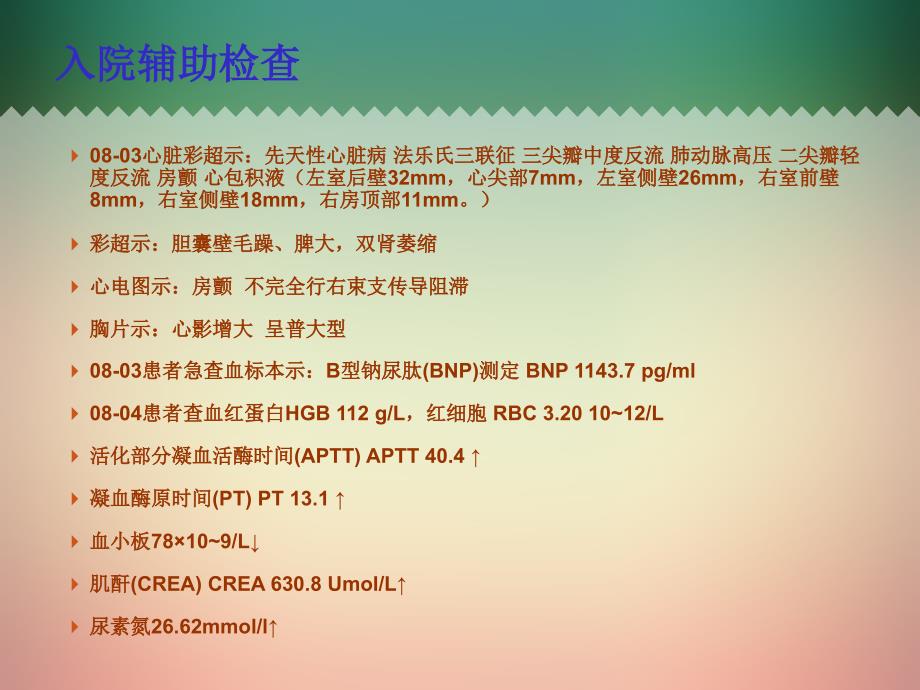 入院辅助检查

08-03心脏彩超示：先天性心脏病 法乐氏三联征 三尖瓣中度反流 肺动脉高压 二尖瓣轻度反流 房颤 心包积液（左室后壁32mm，心尖部7mm，左室侧壁26mm，右室前壁8mm，右室侧壁18mm，右房顶部11mm。）

彩超示：胆囊壁毛躁、脾大，双肾萎缩

心电图示：房颤 不完全行右束支传导阻滞

胸片示：心影增大 呈普大型

08-03患者急查血标本示：B型钠尿肽(BNP)测定 BNP 1143.7 pg/ml

08-04患者查血红蛋白HGB 112 g/L，红细胞 RBC 3.20 10~12/L

活化部分凝血活酶时间(APTT) APTT 40.4 ↑

凝血酶原时间(PT) PT 13.1 ↑

血小板78×10~9/L↓

肌酐(CREA) CREA 630.8 Umol/L↑

尿素氮26.62mmol/l↑